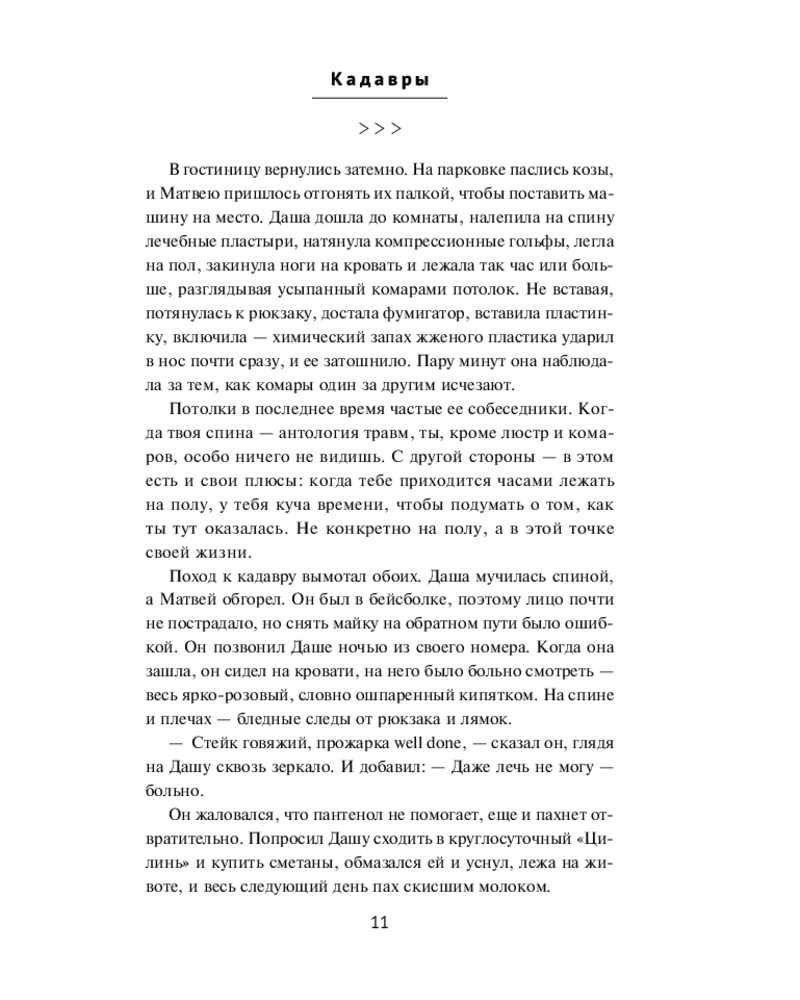 Кадавры

> > >

В гостиницу вернулись затемно. На парковке паслись козы, и Матвею пришлось отгонять их палкой, чтобы поставить машину на место. Даша дошла до комнаты, налепила на спину лечебные пластыри, натянула компрессионные гольфы, легла на пол, закинула ноги на кровать и лежала так час или больше, разглядывая усыпанный комарами потолок. Не вставая, потянулась к рюкзаку, достала фумигатор, вставила пластинку, включила — химический запах жженого пластика ударил в нос почти сразу, и ее затошнило. Пару минут она наблюдала за тем, как комары один за другим исчезают.

Потолки в последнее время частые ее собеседники. Когда твоя спина — антология травм, ты, кроме люстр и комаров, особо ничего не видишь. С другой стороны — в этом есть и свои плюсы: когда тебе приходится часами лежать на полу, у тебя куча времени, чтобы подумать о том, как ты тут оказалась. Не конкретно на полу, а в этой точке своей жизни.

Поход к кадавру вымотал обоих. Даша мучилась спиной, а Матвей обгорел. Он был в бейсболке, поэтому лицо почти не пострадало, но снять майку на обратном пути было ошибкой. Он позвонил Даше ночью из своего номера. Когда она зашла, он сидел на кровати, на него было больно смотреть — весь ярко-розовый, словно ошпаренный кипятком. На спине и плечах — бледные следы от рюкзака и лямок.

— Стейк говяжий, прожарка well done, — сказал он, глядя на Дашу сквозь зеркало. И добавил: — Даже лечь не могу — больно.

Он жаловался, что пантенол не помогает, еще и пахнет отвратительно. Попросил Дашу сходить в круглосуточный «Цилинь» и купить сметаны, обмазался ей и уснул, лежа на животе, и весь следующий день пах скисшим молоком.

11